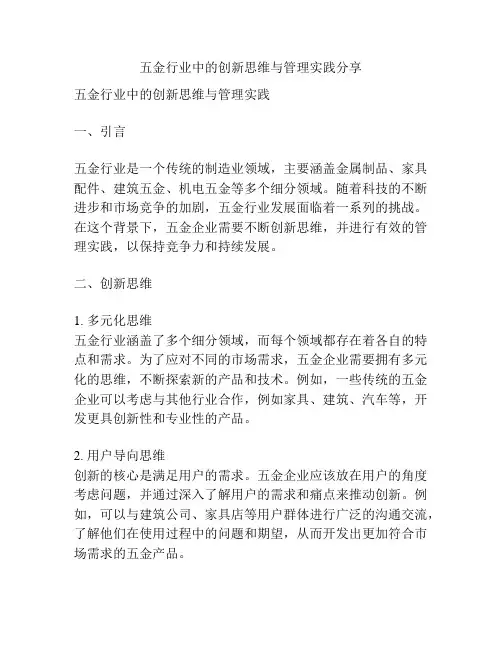 五金行业中的创新思维与管理实践分享

五金行业中的创新思维与管理实践

一、引言

五金行业是一个传统的制造业领域，主要涵盖金属制品、家具配件、建筑五金、机电五金等多个细分领域。随着科技的不断进步和市场竞争的加剧，五金行业发展面临着一系列的挑战。在这个背景下，五金企业需要不断创新思维，并进行有效的管理实践，以保持竞争力和持续发展。

二、创新思维

1. 多元化思维
五金行业涵盖了多个细分领域，而每个领域都存在着各自的特点和需求。为了应对不同的市场需求，五金企业需要拥有多元化的思维，不断探索新的产品和技术。例如，一些传统的五金企业可以考虑与其他行业合作，例如家具、建筑、汽车等，开发更具创新性和专业性的产品。

2. 用户导向思维
创新的核心是满足用户的需求。五金企业应该放在用户的角度考虑问题，并通过深入了解用户的需求和痛点来推动创新。例如，可以与建筑公司、家具店等用户群体进行广泛的沟通交流，了解他们在使用过程中的问题和期望，从而开发出更加符合市场需求的五金产品。